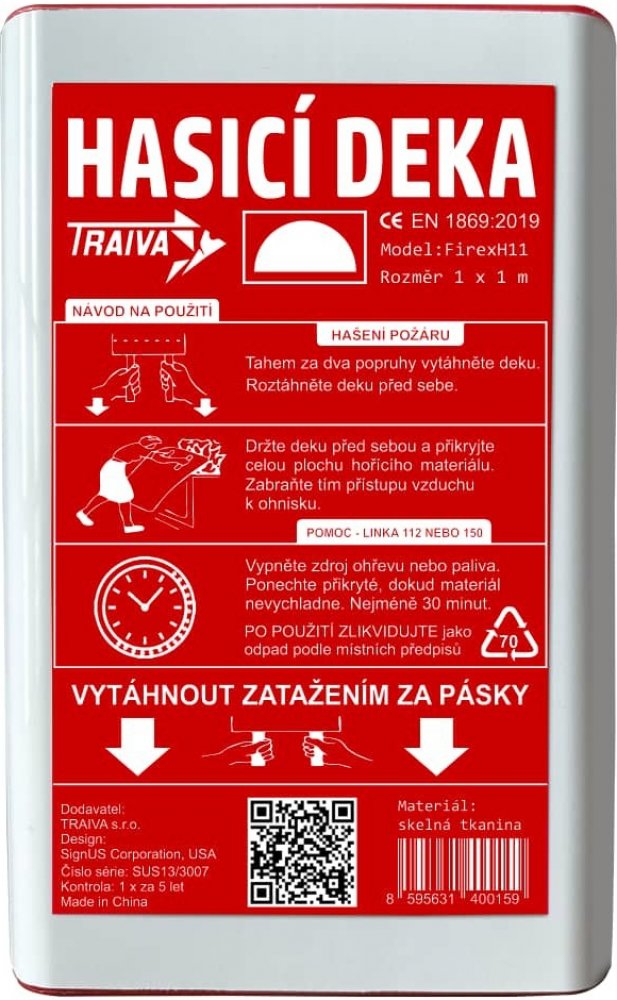 HASICÍ DEKA

TRAIVA

CE EN 1869:2019
Model:FirexH11
Rozměr 1 x 1 m

NÁVOD NA POUŽITÍ

HAŠENÍ POŽÁRU

Tahem za dva popruhy vytáhněte deku. Roztáhněte deku před sebe.

Držte deku před sebou a přikryjte celou plochu hořícího materiálu. Zabraňte tím přístupu vzduchu k ohnisku.

POMOC - LINKA 112 NEBO 150

Vypněte zdroj ohřevu nebo paliva. Ponechte přikryté, dokud materiál nevychladne. Nejméně 30 minut.

PO POUŽITÍ ZLIKVIDUJTE jako odpad podle místních předpisů

70

VYTÁHNOUT ZATAŽENÍM ZA PÁSKY

Dodavatel:
TRAIVA s.r.o.
Design:
SignUS Corporation, USA
Číslo série: SUS13/3007
Kontrola: 1 x za 5 let
Made in China

Materiál:
skelná tkanina

8 595631 400159